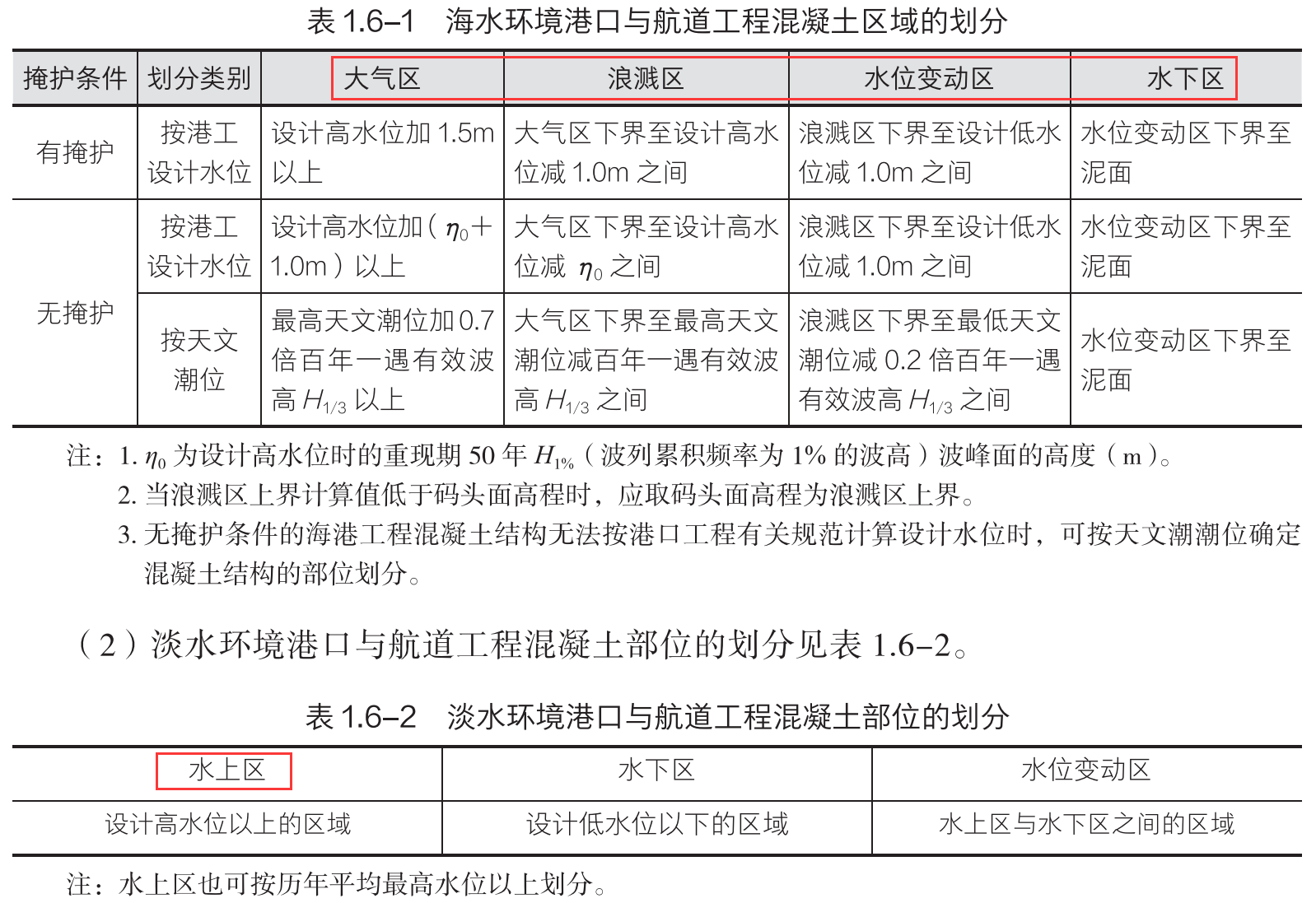 表 1.6–1　海水环境港口与航道工程混凝土区域的划分

| 掩护条件 | 划分类别 | 大气区 | 浪溅区 | 水位变动区 | 水下区 |
|---|---|---|---|---|---|
| 有掩护 | 按港工设计水位 | 设计高水位加 1.5m 以上 | 大气区下界至设计高水位减 1.0m 之间 | 浪溅区下界至设计低水位减 1.0m 之间 | 水位变动区下界至泥面 |
| 无掩护 | 按港工设计水位 | 设计高水位加（$\eta_0$+1.0m）以上 | 大气区下界至设计高水位减 $\eta_0$ 之间 | 浪溅区下界至设计低水位减 1.0m 之间 | 水位变动区下界至泥面 |
| 无掩护 | 按天文潮位 | 最高天文潮位加 0.7 倍百年一遇有效波高 $H_{1/3}$ 以上 | 大气区下界至最高天文潮位减百年一遇有效波高 $H_{1/3}$ 之间 | 浪溅区下界至最低天文潮位减 0.2 倍百年一遇有效波高 $H_{1/3}$ 之间 | 水位变动区下界至泥面 |

注：1. $\eta_0$ 为设计高水位时的重现期 50 年 $H_{1\%}$（波列累积频率为 1% 的波高）波峰面的高度（m）。
2. 当浪溅区上界计算值低于码头面高程时，应取码头面高程为浪溅区上界。
3. 无掩护条件的海港工程混凝土结构无法按港口工程有关规范计算设计水位时，可按天文潮潮位确定混凝土结构的部位划分。

（2）淡水环境港口与航道工程混凝土部位的划分见表 1.6–2。

表 1.6–2　淡水环境港口与航道工程混凝土部位的划分

| 水上区 | 水下区 | 水位变动区 |
|---|---|---|
| 设计高水位以上的区域 | 设计低水位以下的区域 | 水上区与水下区之间的区域 |

注：水上区也可按历年平均最高水位以上划分。